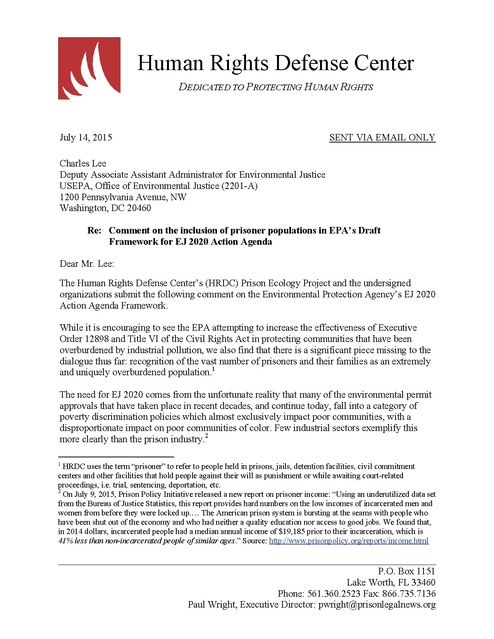 Human Rights Defense Center

DEDICATED TO PROTECTING HUMAN RIGHTS

July 14, 2015

SENT VIA EMAIL ONLY

Charles Lee
Deputy Associate Assistant Administrator for Environmental Justice
USEPA, Office of Environmental Justice (2201-A)
1200 Pennsylvania Avenue, NW
Washington, DC 20460

Re: Comment on the inclusion of prisoner populations in EPA's Draft Framework for EJ 2020 Action Agenda

Dear Mr. Lee:

The Human Rights Defense Center's (HRDC) Prison Ecology Project and the undersigned organizations submit the following comment on the Environmental Protection Agency's EJ 2020 Action Agenda Framework.

While it is encouraging to see the EPA attempting to increase the effectiveness of Executive Order 12898 and Title VI of the Civil Rights Act in protecting communities that have been overburdened by industrial pollution, we also find that there is a significant piece missing to the dialogue thus far: recognition of the vast number of prisoners and their families as an extremely and uniquely overburdened population.$^1$

The need for EJ 2020 comes from the unfortunate reality that many of the environmental permit approvals that have taken place in recent decades, and continue today, fall into a category of poverty discrimination policies which almost exclusively impact poor communities, with a disproportionate impact on poor communities of color. Few industrial sectors exemplify this more clearly than the prison industry.$^2$

$^1$ HRDC uses the term "prisoner" to refer to people held in prisons, jails, detention facilities, civil commitment centers and other facilities that hold people against their will as punishment or while awaiting court-related proceedings, i.e. trial, sentencing, deportation, etc.
$^2$ On July 9, 2015, Prison Policy Initiative released a new report on prisoner income: "Using an underutilized data set from the Bureau of Justice Statistics, this report provides hard numbers on the low incomes of incarcerated men and women from before they were locked up.... The American prison system is bursting at the seams with people who have been shut out of the economy and who had neither a quality education nor access to good jobs. We found that, in 2014 dollars, incarcerated people had a median annual income of $19,185 prior to their incarceration, which is 41% less than non-incarcerated people of similar ages." Source: http://www.prisonpolicy.org/reports/income.html

P.O. Box 1151
Lake Worth, FL 33460
Phone: 561.360.2523 Fax: 866.735.7136
Paul Wright, Executive Director: pwright@prisonlegalnews.org